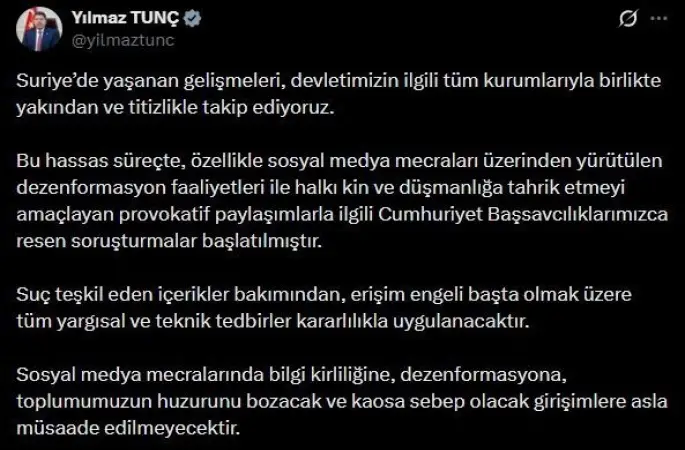 Yılmaz TUNÇ
@yilmaztunc

Suriye'de yaşanan gelişmeleri, devletimizin ilgili tüm kurumlarıyla birlikte yakından ve titizlikle takip ediyoruz.

Bu hassas süreçte, özellikle sosyal medya mecraları üzerinden yürütülen dezenformasyon faaliyetleri ile halkı kin ve düşmanlığa tahrik etmeyi amaçlayan provokatif paylaşımlarla ilgili Cumhuriyet Başsavcılıklarımızca resen soruşturmalar başlatılmıştır.

Suç teşkil eden içerikler bakımından, erişim engeli başta olmak üzere tüm yargısal ve teknik tedbirler kararlılıkla uygulanacaktır.

Sosyal medya mecralarında bilgi kirliliğine, dezenformasyona, toplumumuzun huzurunu bozacak ve kaosa sebep olacak girişimlere asla müsaade edilmeyecektir.